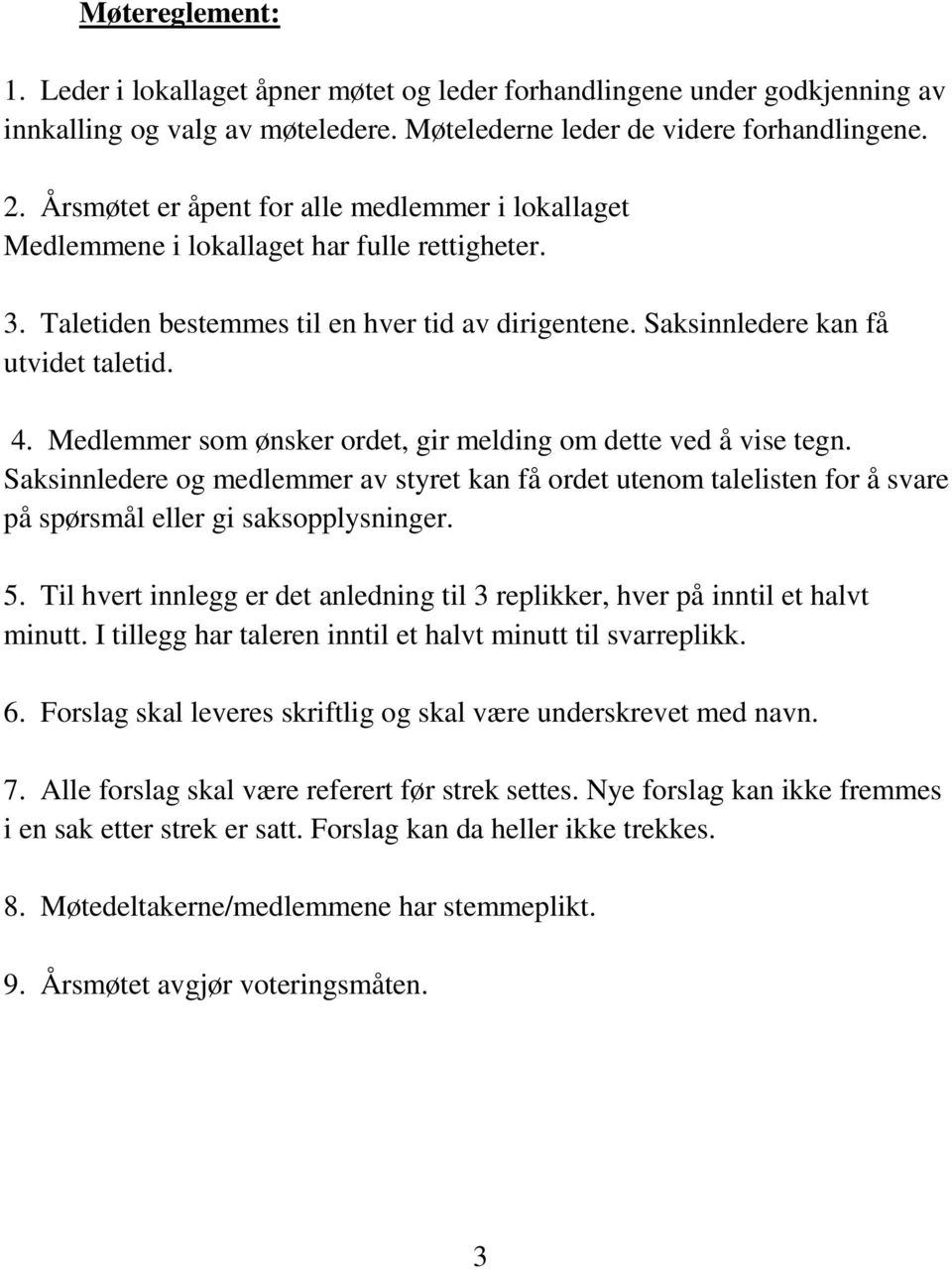 Møtereglement:

1. Leder i lokallaget åpner møtet og leder forhandlingene under godkjenning av innkalling og valg av møteledere. Møtelederne leder de videre forhandlingene.

2. Årsmøtet er åpent for alle medlemmer i lokallaget Medlemmene i lokallaget har fulle rettigheter.

3. Taletiden bestemmes til en hver tid av dirigentene. Saksinnledere kan få utvidet taletid.

4. Medlemmer som ønsker ordet, gir melding om dette ved å vise tegn. Saksinnledere og medlemmer av styret kan få ordet utenom talelisten for å svare på spørsmål eller gi saksopplysninger.

5. Til hvert innlegg er det anledning til 3 replikker, hver på inntil et halvt minutt. I tillegg har taleren inntil et halvt minutt til svarreplikk.

6. Forslag skal leveres skriftlig og skal være underskrevet med navn.

7. Alle forslag skal være referert før strek settes. Nye forslag kan ikke fremmes i en sak etter strek er satt. Forslag kan da heller ikke trekkes.

8. Møtedeltakerne/medlemmene har stemmeplikt.

9. Årsmøtet avgjør voteringsmåten.

3